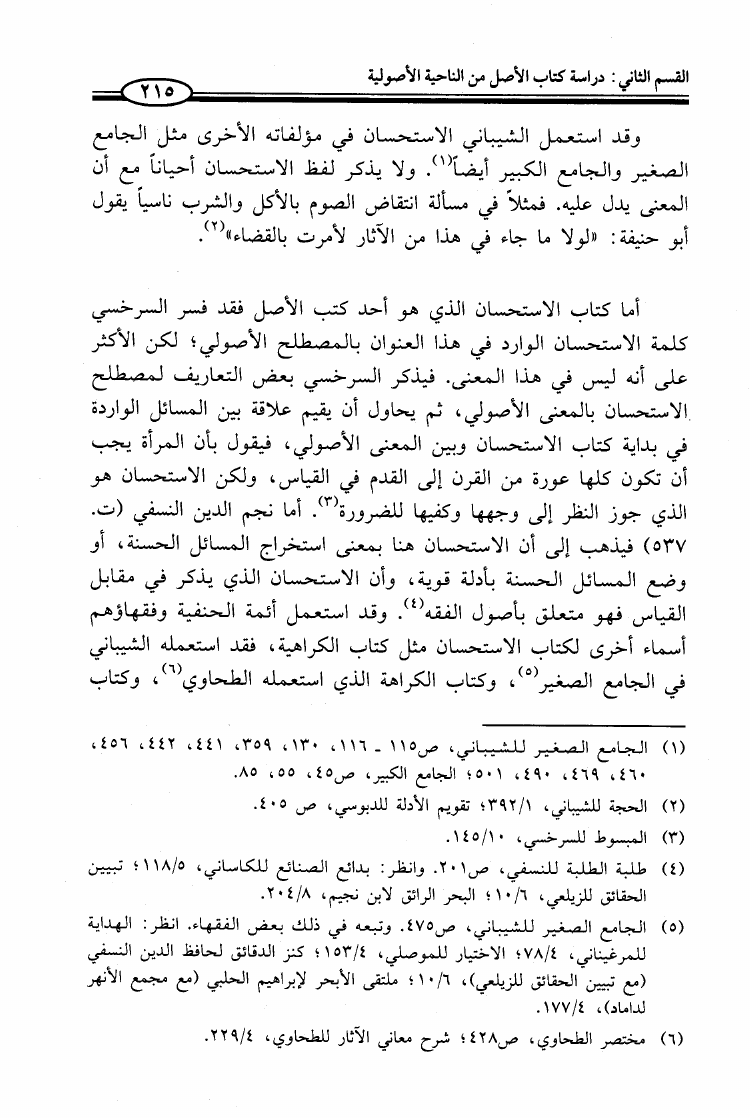 القسم الثاني: دراسة كتاب الأصل من الناحية الأصولية ٢١٥

وقد استعمل الشيباني الاستحسان في مؤلفاته الأخرى مثل الجامع الصغير والجامع الكبير أيضاً(١). ولا يذكر لفظ الاستحسان أحياناً مع أن المعنى يدل عليه. فمثلاً في مسألة انتقاض الصوم بالأكل والشرب ناسياً يقول أبو حنيفة: «لولا ما جاء في هذا من الآثار لأمرت بالقضاء»(٢).

أما كتاب الاستحسان الذي هو أحد كتب الأصل فقد فسر السرخسي كلمة الاستحسان الوارد في هذا العنوان بالمصطلح الأصولي؛ لكن الأكثر على أنه ليس في هذا المعنى. فيذكر السرخسي بعض التعاريف لمصطلح الاستحسان بالمعنى الأصولي، ثم يحاول أن يقيم علاقة بين المسائل الواردة في بداية كتاب الاستحسان وبين المعنى الأصولي، فيقول بأن المرأة يجب أن تكون كلها عورة من القرن إلى القدم في القياس، ولكن الاستحسان هو الذي جوز النظر إلى وجهها وكفيها للضرورة(٣). أما نجم الدين النسفي (ت. ٥٣٧) فيذهب إلى أن الاستحسان هنا بمعنى استخراج المسائل الحسنة، أو وضع المسائل الحسنة بأدلة قوية، وأن الاستحسان الذي يذكر في مقابل القياس فهو متعلق بأصول الفقه(٤). وقد استعمل أئمة الحنفية وفقهاؤهم أسماء أخرى لكتاب الاستحسان مثل كتاب الكراهية، فقد استعمله الشيباني في الجامع الصغير(٥)، وكتاب الكراهة الذي استعمله الطحاوي(٦)، وكتاب

(١) الجامع الصغير للشيباني، ص١١٥ ـ ١١٦، ١٣٠، ٣٥٩، ٤٤١، ٤٤٢، ٤٥٦، ٤٦٠، ٤٦٩، ٤٩٠، ٥٠١؛ الجامع الكبير، ص٤٥، ٥٥، ٨٥.
(٢) الحجة للشيباني، ٣٩٢/١؛ تقويم الأدلة للدبوسي، ص ٤٠٥.
(٣) المبسوط للسرخسي، ١٤٥/١٠.
(٤) طلبة الطلبة للنسفي، ص٢٠١. وانظر: بدائع الصنائع للكاساني، ١١٨/٥؛ تبيين الحقائق للزيلعي، ١٠/٦؛ البحر الرائق لابن نجيم، ٢٠٤/٨.
(٥) الجامع الصغير للشيباني، ص٤٧٥. وتبعه في ذلك بعض الفقهاء. انظر: الهداية للمرغيناني، ٧٨/٤؛ الاختيار للموصلي، ١٥٣/٤؛ كنز الدقائق لحافظ الدين النسفي (مع تبيين الحقائق للزيلعي)، ١٠/٦؛ ملتقى الأبحر لإبراهيم الحلبي (مع مجمع الأنهر لداماد)، ١٧٧/٤.
(٦) مختصر الطحاوي، ص٤٢٨؛ شرح معاني الآثار للطحاوي، ٢٢٩/٤.